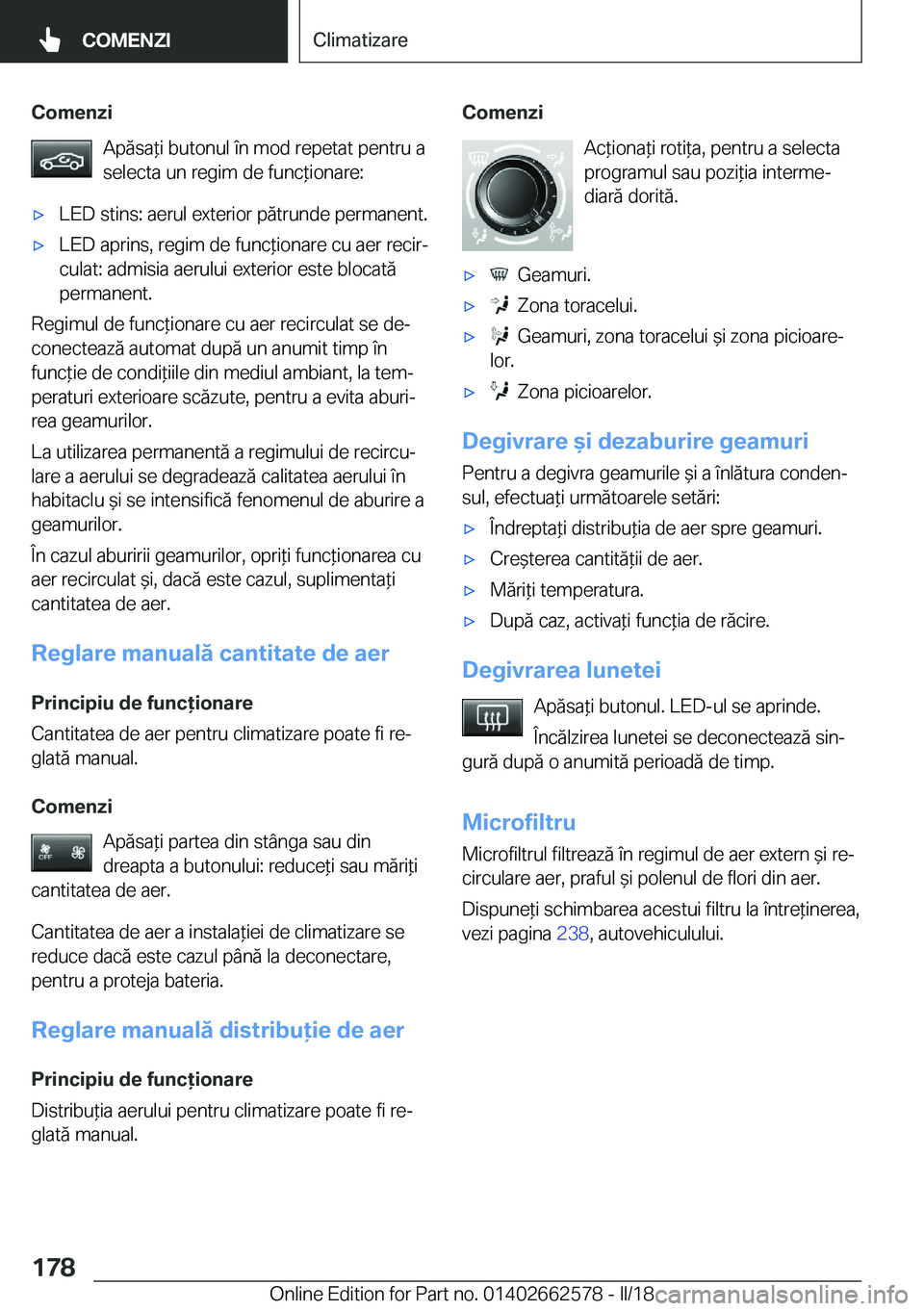 COMENZI

Climatizare

Comenzi

Apăsați butonul în mod repetat pentru a selecta un regim de funcționare:

▷ LED stins: aerul exterior pătrunde permanent.

▷ LED aprins, regim de funcționare cu aer recirculat: admisia aerului exterior este blocată permanent.

Regimul de funcționare cu aer recirculat se deconectează automat după un anumit timp în funcție de condițiile din mediul ambiant, la temperaturi exterioare scăzute, pentru a evita aburirea geamurilor.

La utilizarea permanentă a regimului de recirculare a aerului se degradează calitatea aerului în habitaclu și se intensifică fenomenul de aburire a geamurilor.

În cazul aburirii geamurilor, opriți funcționarea cu aer recirculat și, dacă este cazul, suplimentați cantitatea de aer.

Reglare manuală cantitate de aer

Principiu de funcționare

Cantitatea de aer pentru climatizare poate fi reglată manual.

Comenzi

OFF

Apăsați partea din stânga sau din dreapta a butonului: reduceți sau măriți cantitatea de aer.

Cantitatea de aer a instalației de climatizare se reduce dacă este cazul până la deconectare, pentru a proteja bateria.

Reglare manuală distribuție de aer

Principiu de funcționare

Distribuția aerului pentru climatizare poate fi reglată manual.

Comenzi

Acționați rotița, pentru a selecta programul sau poziția intermediară dorită.

▷ Geamuri.

▷ Zona toracelui.

▷ Geamuri, zona toracelui și zona picioarelor.

▷ Zona picioarelor.

Degivrare și dezaburire geamuri

Pentru a degivra geamurile și a înlătura condensul, efectuați următoarele setări:

▷ Îndreptați distribuția de aer spre geamuri.

▷ Creșterea cantității de aer.

▷ Măriți temperatura.

▷ După caz, activați funcția de răcire.

Degivrarea lunetei

Apăsați butonul. LED-ul se aprinde.

Încălzirea lunetei se deconectează singură după o anumită perioadă de timp.

Microfiltru

Microfiltrul filtrează în regimul de aer extern și recirculare aer, praful și polenul de flori din aer.

Dispuneți schimbarea acestui filtru la întreținerea, vezi pagina 238, autovehiculului.

178

Online Edition for Part no. 01402662578 - II/18

carmanualsonline.info